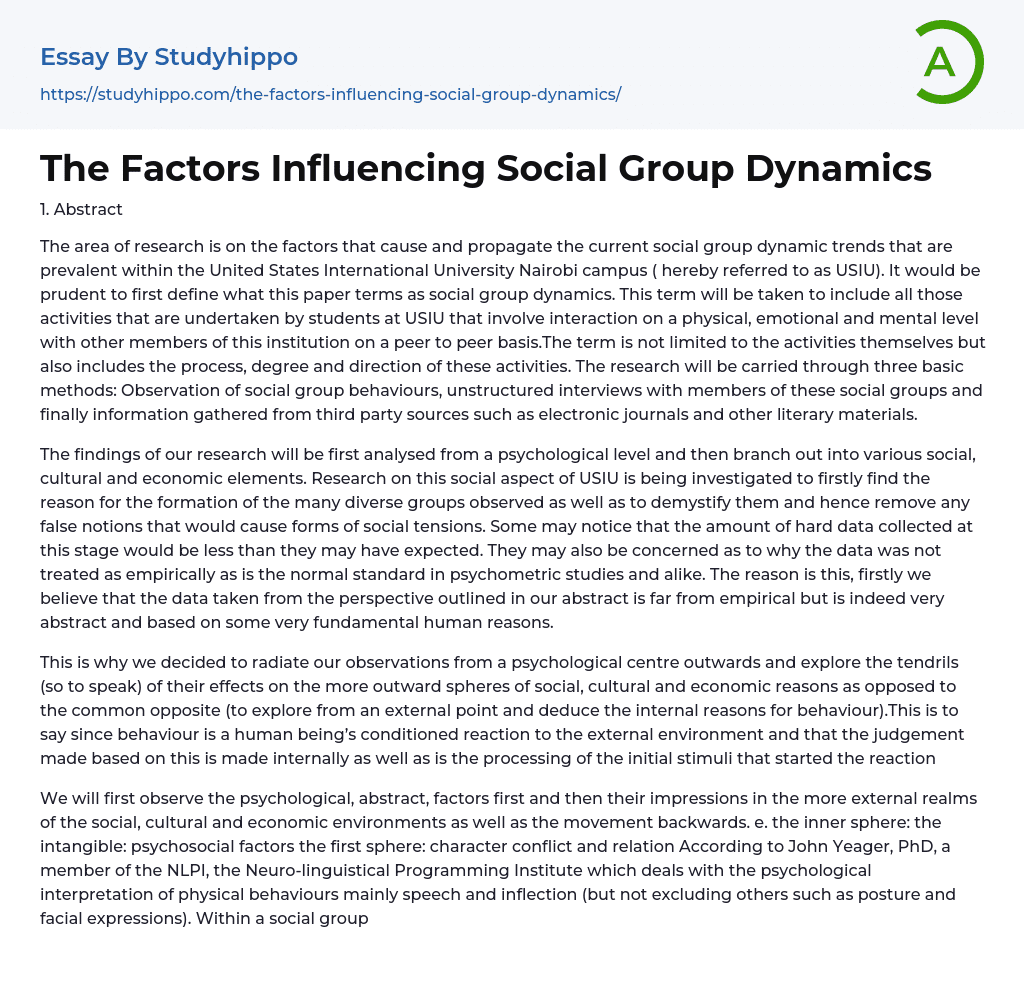 Essay By Studyhippo
https://studyhippo.com/the-factors-influencing-social-group-dynamics/

A

The Factors Influencing Social Group Dynamics

1. Abstract

The area of research is on the factors that cause and propagate the current social group dynamic trends that are prevalent within the United States International University Nairobi campus ( hereby referred to as USIU). It would be prudent to first define what this paper terms as social group dynamics. This term will be taken to include all those activities that are undertaken by students at USIU that involve interaction on a physical, emotional and mental level with other members of this institution on a peer to peer basis.The term is not limited to the activities themselves but also includes the process, degree and direction of these activities. The research will be carried through three basic methods: Observation of social group behaviours, unstructured interviews with members of these social groups and finally information gathered from third party sources such as electronic journals and other literary materials.

The findings of our research will be first analysed from a psychological level and then branch out into various social, cultural and economic elements. Research on this social aspect of USIU is being investigated to firstly find the reason for the formation of the many diverse groups observed as well as to demystify them and hence remove any false notions that would cause forms of social tensions. Some may notice that the amount of hard data collected at this stage would be less than they may have expected. They may also be concerned as to why the data was not treated as empirically as is the normal standard in psychometric studies and alike. The reason is this, firstly we believe that the data taken from the perspective outlined in our abstract is far from empirical but is indeed very abstract and based on some very fundamental human reasons.

This is why we decided to radiate our observations from a psychological centre outwards and explore the tendrils (so to speak) of their effects on the more outward spheres of social, cultural and economic reasons as opposed to the common opposite (to explore from an external point and deduce the internal reasons for behaviour).This is to say since behaviour is a human being's conditioned reaction to the external environment and that the judgement made based on this is made internally as well as is the processing of the initial stimuli that started the reaction

We will first observe the psychological, abstract, factors first and then their impressions in the more external realms of the social, cultural and economic environments as well as the movement backwards. e. the inner sphere: the intangible: psychosocial factors the first sphere: character conflict and relation According to John Yeager, PhD, a member of the NLPI, the Neuro-linguistical Programming Institute which deals with the psychological interpretation of physical behaviours mainly speech and inflection (but not excluding others such as posture and facial expressions). Within a social group